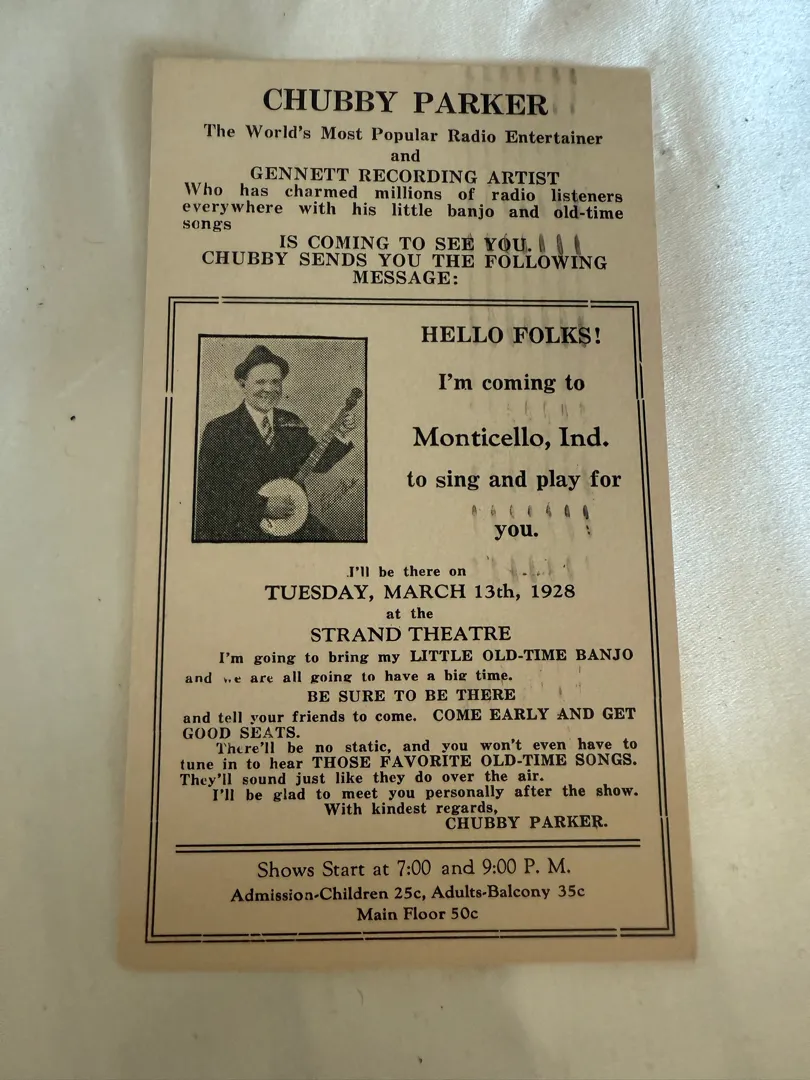 CHUBBY PARKER

The World's Most Popular Radio Entertainer
and
GENNETT RECORDING ARTIST

Who has charmed millions of radio listeners everywhere with his little banjo and old-time songs

IS COMING TO SEE YOU.
CHUBBY SENDS YOU THE FOLLOWING MESSAGE:

HELLO FOLKS!
I'm coming to
Monticello, Ind.
to sing and play for you.

I'll be there on
TUESDAY, MARCH 13th, 1928
at the
STRAND THEATRE

I'm going to bring my LITTLE OLD-TIME BANJO and we are all going to have a big time.

BE SURE TO BE THERE

and tell your friends to come. COME EARLY AND GET GOOD SEATS.

There'll be no static, and you won't even have to tune in to hear THOSE FAVORITE OLD-TIME SONGS. They'll sound just like they do over the air.

I'll be glad to meet you personally after the show.

With kindest regards,
CHUBBY PARKER.

Shows Start at 7:00 and 9:00 P. M.
Admission-Children 25c, Adults-Balcony 35c
Main Floor 50c